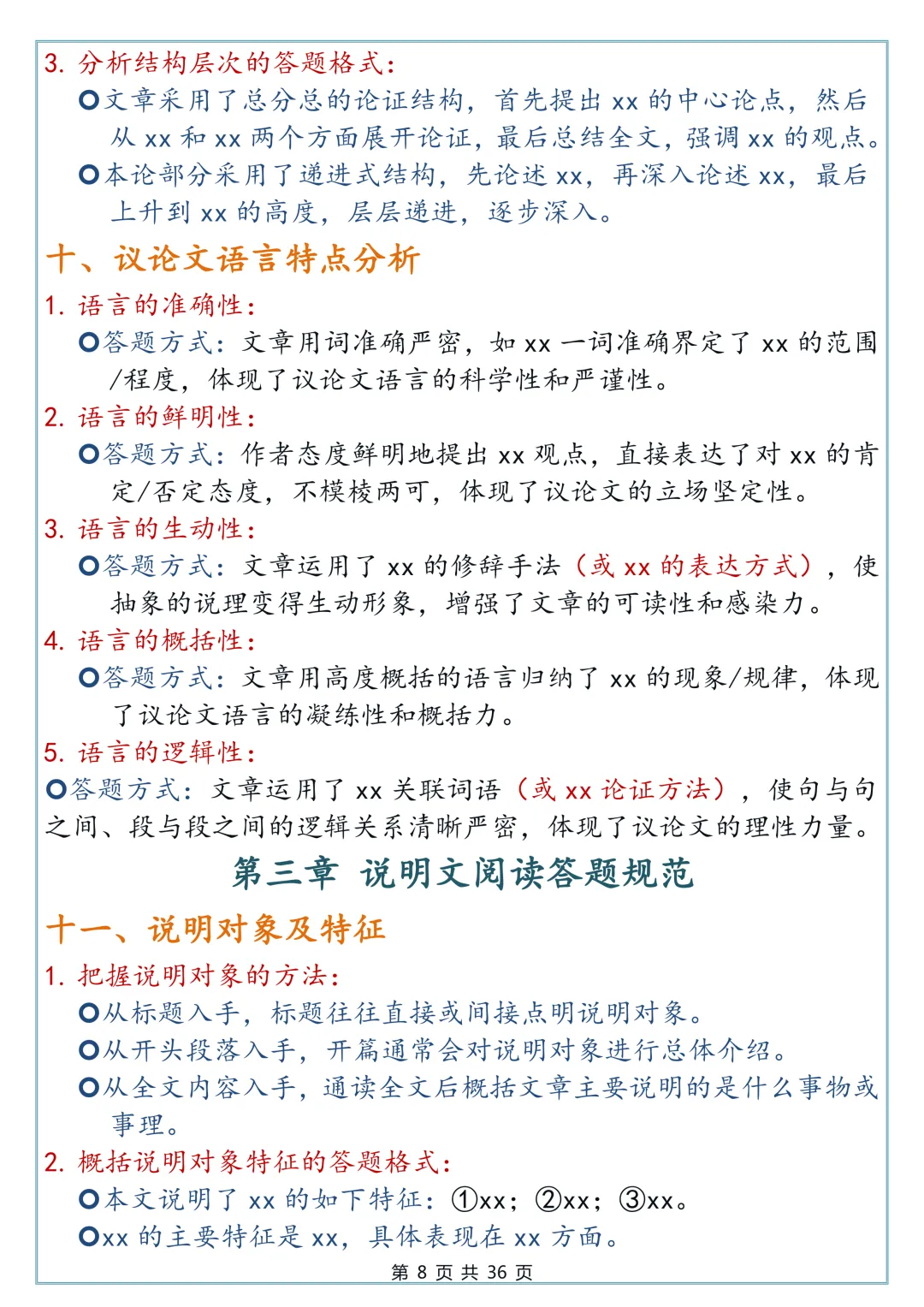 3. 分析结构层次的答题格式：

○文章采用了总分总的论证结构，首先提出 xx 的中心论点，然后从 xx 和 xx 两个方面展开论证，最后总结全文，强调 xx 的观点。

○本论部分采用了递进式结构，先论述 xx，再深入论述 xx，最后上升到 xx 的高度，层层递进，逐步深入。

十、议论文语言特点分析

1. 语言的准确性：

○答题方式：文章用词准确严密，如 xx 一词准确界定了 xx 的范围/程度，体现了议论文语言的科学性和严谨性。

2. 语言的鲜明性：

○答题方式：作者态度鲜明地提出 xx 观点，直接表达了对 xx 的肯定/否定态度，不模棱两可，体现了议论文的立场坚定性。

3. 语言的生动性：

○答题方式：文章运用了 xx 的修辞手法（或 xx 的表达方式），使抽象的说理变得生动形象，增强了文章的可读性和感染力。

4. 语言的概括性：

○答题方式：文章用高度概括的语言归纳了 xx 的现象/规律，体现了议论文语言的凝练性和概括力。

5. 语言的逻辑性：

○答题方式：文章运用了 xx 关联词语（或 xx 论证方法），使句与句之间、段与段之间的逻辑关系清晰严密，体现了议论文的理性力量。

第三章 说明文阅读答题规范

十一、说明对象及特征

1. 把握说明对象的方法：

○从标题入手，标题往往直接或间接点明说明对象。

○从开头段落入手，开篇通常会对说明对象进行总体介绍。

○从全文内容入手，通读全文后概括文章主要说明的是什么事物或事理。

2. 概括说明对象特征的答题格式：

○本文说明了 xx 的如下特征：①xx；②xx；③xx。

○xx 的主要特征是 xx，具体表现在 xx 方面。

第 8 页 共 36 页